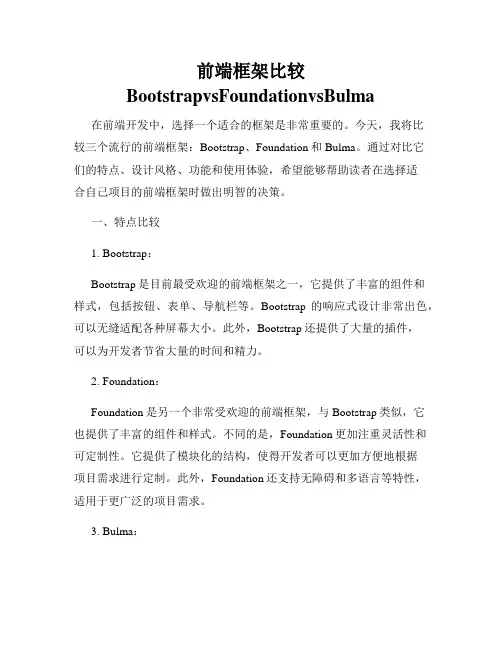 前端框架比较
BootstrapvsFoundationvsBulma

在前端开发中，选择一个适合的框架是非常重要的。今天，我将比较三个流行的前端框架：Bootstrap、Foundation 和 Bulma。通过对比它们的特点、设计风格、功能和使用体验，希望能够帮助读者在选择适合自己项目的前端框架时做出明智的决策。

一、特点比较

1. Bootstrap：

Bootstrap 是目前最受欢迎的前端框架之一，它提供了丰富的组件和样式，包括按钮、表单、导航栏等。Bootstrap 的响应式设计非常出色，可以无缝适配各种屏幕大小。此外，Bootstrap 还提供了大量的插件，可以为开发者节省大量的时间和精力。

2. Foundation：

Foundation 是另一个非常受欢迎的前端框架，与 Bootstrap 类似，它也提供了丰富的组件和样式。不同的是，Foundation 更加注重灵活性和可定制性。它提供了模块化的结构，使得开发者可以更加方便地根据项目需求进行定制。此外，Foundation 还支持无障碍和多语言等特性，适用于更广泛的项目需求。

3. Bulma：